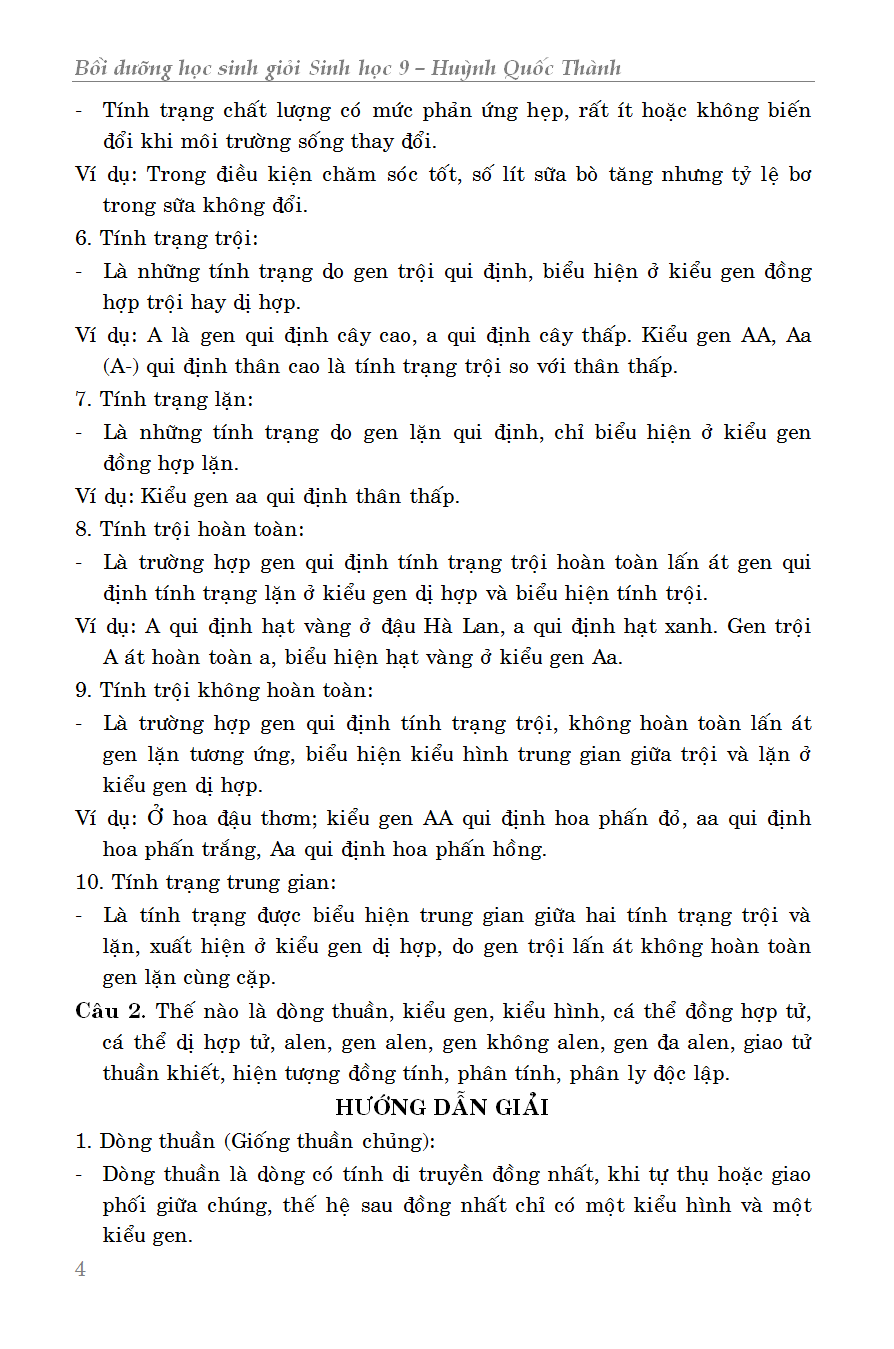 Bồi dưỡng học sinh giỏi Sinh học 9 – Huỳnh Quốc Thành

- Tính trạng chất lượng có mức phản ứng hẹp, rất ít hoặc không biến đổi khi môi trường sống thay đổi.

Ví dụ: Trong điều kiện chăm sóc tốt, số lít sữa bò tăng nhưng tỷ lệ bơ trong sữa không đổi.

6. Tính trạng trội:

- Là những tính trạng do gen trội qui định, biểu hiện ở kiểu gen đồng hợp trội hay dị hợp.

Ví dụ: A là gen qui định cây cao, a qui định cây thấp. Kiểu gen AA, Aa (A-) qui định thân cao là tính trạng trội so với thân thấp.

7. Tính trạng lặn:

- Là những tính trạng do gen lặn qui định, chỉ biểu hiện ở kiểu gen đồng hợp lặn.

Ví dụ: Kiểu gen aa qui định thân thấp.

8. Tính trội hoàn toàn:

- Là trường hợp gen qui định tính trạng trội hoàn toàn lấn át gen qui định tính trạng lặn ở kiểu gen dị hợp và biểu hiện tính trội.

Ví dụ: A qui định hạt vàng ở đậu Hà Lan, a qui định hạt xanh. Gen trội A át hoàn toàn a, biểu hiện hạt vàng ở kiểu gen Aa.

9. Tính trội không hoàn toàn:

- Là trường hợp gen qui định tính trạng trội, không hoàn toàn lấn át gen lặn tương ứng, biểu hiện kiểu hình trung gian giữa trội và lặn ở kiểu gen dị hợp.

Ví dụ: Ở hoa đậu thơm; kiểu gen AA qui định hoa phấn đỏ, aa qui định hoa phấn trắng, Aa qui định hoa phấn hồng.

10. Tính trạng trung gian:

- Là tính trạng được biểu hiện trung gian giữa hai tính trạng trội và lặn, xuất hiện ở kiểu gen dị hợp, do gen trội lấn át không hoàn toàn gen lặn cùng cặp.

Câu 2. Thế nào là dòng thuần, kiểu gen, kiểu hình, cá thể đồng hợp tử, cá thể dị hợp tử, alen, gen alen, gen không alen, gen đa alen, giao tử thuần khiết, hiện tượng đồng tính, phân tính, phân ly độc lập.

HƯỚNG DẪN GIẢI

1. Dòng thuần (Giống thuần chủng):

- Dòng thuần là dòng có tính di truyền đồng nhất, khi tự thụ hoặc giao phối giữa chúng, thế hệ sau đồng nhất chỉ có một kiểu hình và một kiểu gen.

4